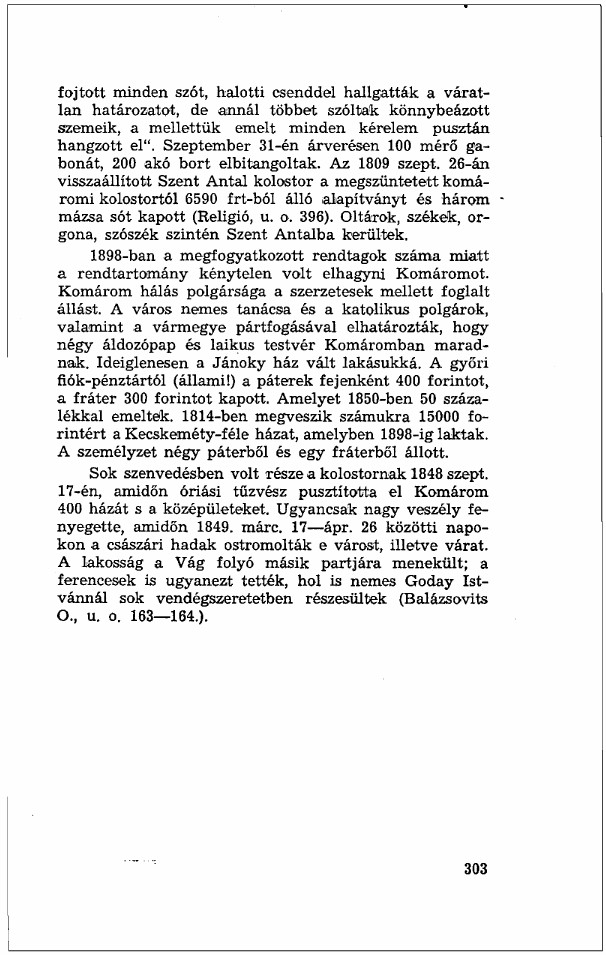 fojtott minden szót, halotti csenddel hallgatták a váratlan határozatot, de annál többet szóltak könnybeázott szemeik, a mellettük emelt minden kérelem pusztán hangzott el". Szeptember 31-én árverésen 100 mérő gabonát, 200 akó bort elbitangoltak. Az 1809 szept. 26-án visszaállított Szent Antal kolostor a megszüntetett komáromi kolostortól 6590 frt-ból álló alapítványt és három mázsa sót kapott (Religió, u. o. 396). Oltárok, székek, orgona, szószék szintén Szent Antalba kerültek.

1898-ban a megfogyatkozott rendtagok száma miatt a rendtartomány kénytelen volt elhagyni Komáromot. Komárom hálás polgársága a szerzetesek mellett foglalt állást. A város nemes tanácsa és a katolikus polgárok, valamint a vármegye pártfogásával elhatározták, hogy négy áldozópap és laikus testvér Komáromban maradnak. Ideiglenesen a Jánoky ház vált lakásukká. A győri fiók-pénztártól (állami!) a páterek fejenként 400 forintot, a fráter 300 forintot kapott. Amelyet 1850-ben 50 százalékkal emeltek. 1814-ben megveszik számukra 15000 forintért a Kecskeméty-féle házat, amelyben 1898-ig laktak. A személyzet négy páterből és egy fráterből állott.

Sok szenvedésben volt része a kolostornak 1848 szept. 17-én, amidőn óriási tűzvész pusztította el Komárom 400 házát s a középületeket. Ugyancsak nagy veszély fenyegette, amidőn 1849. márc. 17—ápr. 26 közötti napokon a császári hadak ostromolták e várost, illetve várat. A lakosság a Vág folyó másik partjára menekült; a ferencesek is ugyanezt tették, hol is nemes Goday Istvánnál sok vendégszeretetben részesültek (Balázsovits O., u. o. 163—164.).

303